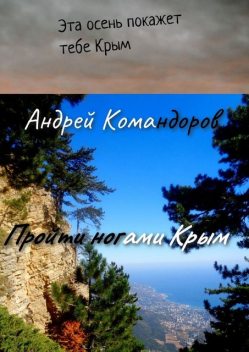 Эта осень покажет тебе Крым

Андрей Командоров

Пройти ногами Крым